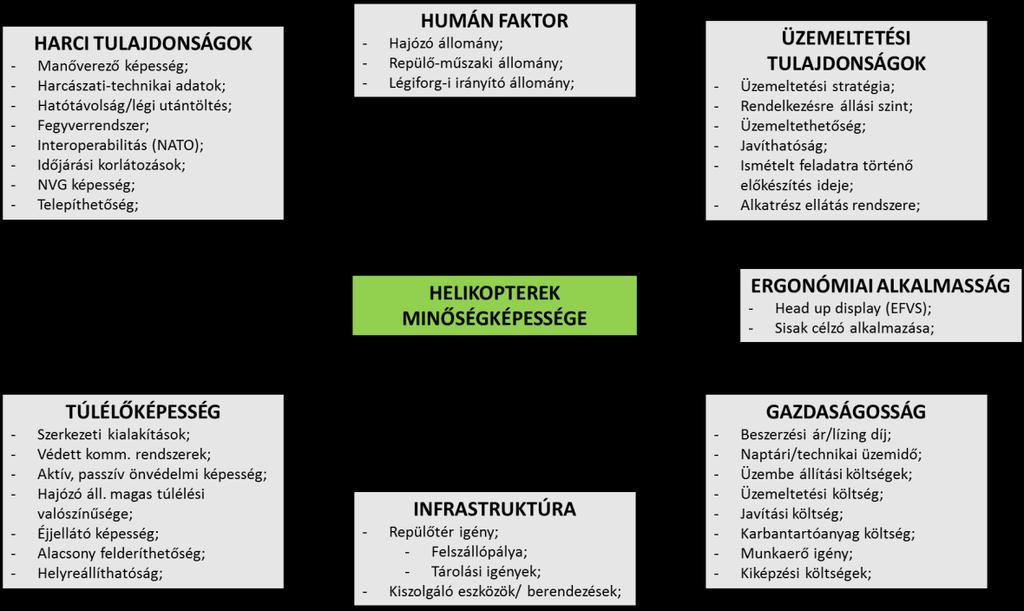 HARCI TULAJDONSÁGOK
- Manőverező képesség;
- Harcászati-technikai adatok;
- Hatótávolság/légi utántöltés;
- Fegyverrendszer;
- Interoperabilitás (NATO);
- Időjárási korlátozások;
- NVG képesség;
- Telepíthetőség;

HUMÁN FAKTOR
- Hajózó állomány;
- Repülő-műszaki állomány;
- Légiforg-i irányító állomány;

ÜZEMELTETÉSI TULAJDONSÁGOK
- Üzemeltetési stratégia;
- Rendelkezésre állási szint;
- Üzemeltethetőség;
- Javíthatóság;
- Ismételt feladatra történő előkészítés ideje;
- Alkatrész ellátás rendszere;

HELIKOPTEREK MINŐSÉGKÉPESSÉGE

ERGONÓMIAI ALKALMASSÁG
- Head up display (EFVS);
- Sisak célzó alkalmazása;

TÚLÉLŐKÉPESSÉG
- Szerkezeti kialakítások;
- Védett komm. rendszerek;
- Aktív, passzív önvédelmi képesség;
- Hajózó áll. magas túlélési valószínűsége;
- Éjjellátó képesség;
- Alacsony felderíthetőség;
- Helyreállíthatóság;

INFRASTRUKTÚRA
- Repülőtér igény;
- Felszállópálya;
- Tárolási igények;
- Kiszolgáló eszközök/ berendezések;

GAZDASÁGOSSÁG
- Beszerzési ár/lízing díj;
- Naptári/technikai üzemidő;
- Üzembe állítási költségek;
- Üzemeltetési költség;
- Javítási költség;
- Karbantartóanyag költség;
- Munkaerő igény;
- Kiképzési költségek;